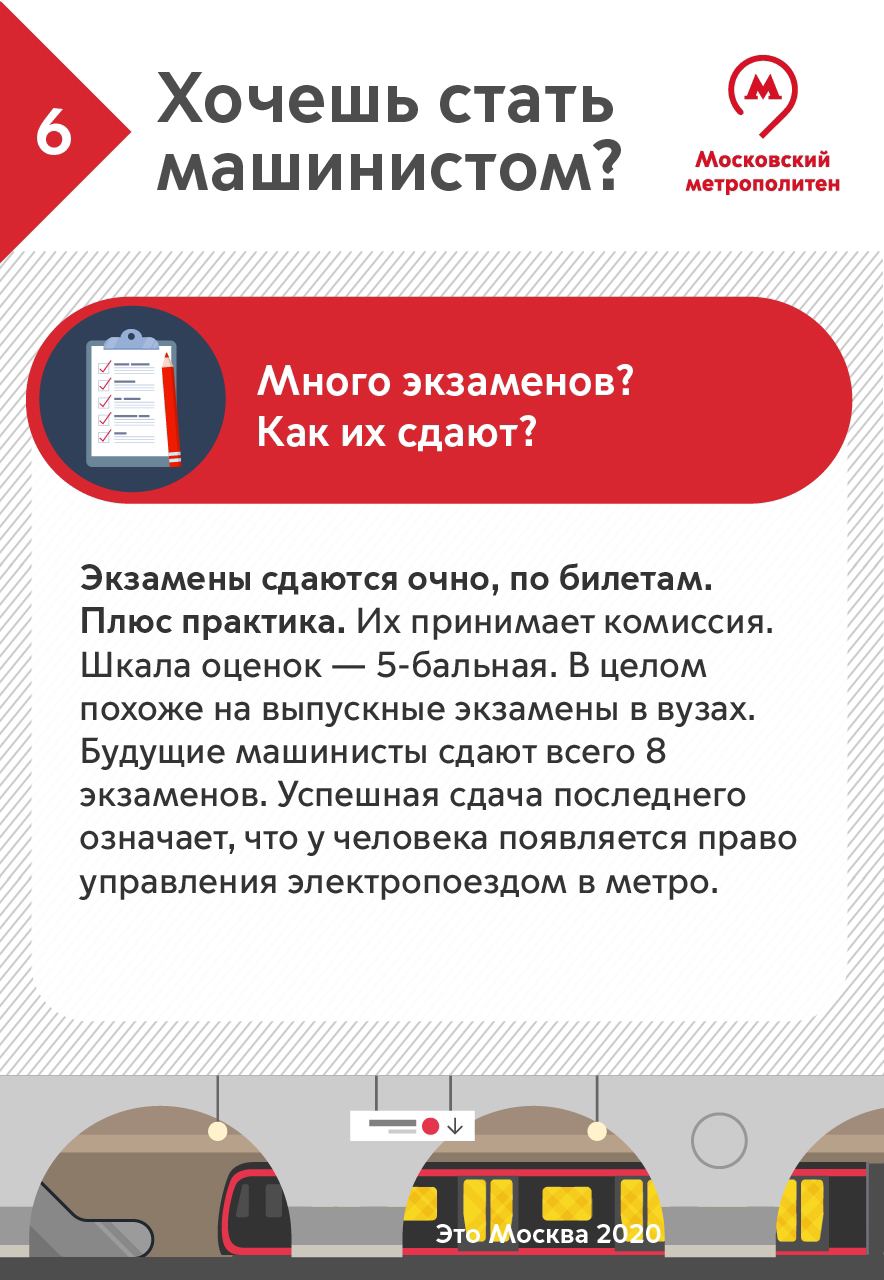 6

Хочешь стать машинистом?

М
Московский метрополитен

Много экзаменов? Как их сдают?

Экзамены сдаются очно, по билетам. Плюс практика. Их принимает комиссия. Шкала оценок — 5-бальная. В целом похоже на выпускные экзамены в вузах. Будущие машинисты сдают всего 8 экзаменов. Успешная сдача последнего означает, что у человека появляется право управления электропоездом в метро.

Это Москва 2020